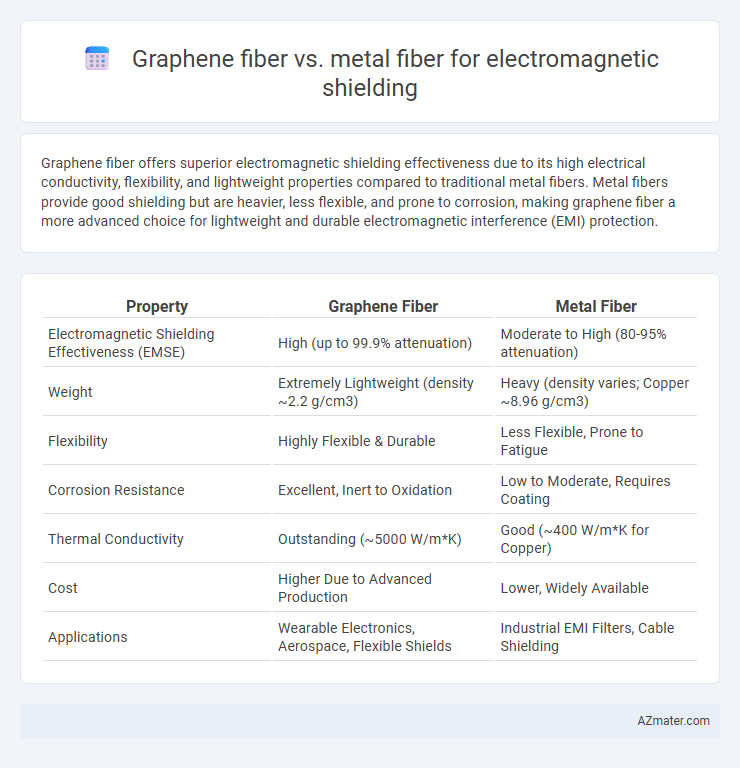 Graphene fiber vs. metal fiber for electromagnetic shielding

Graphene fiber offers superior electromagnetic shielding effectiveness due to its high electrical conductivity, flexibility, and lightweight properties compared to traditional metal fibers. Metal fibers provide good shielding but are heavier, less flexible, and prone to corrosion, making graphene fiber a more advanced choice for lightweight and durable electromagnetic interference (EMI) protection.

| Property | Graphene Fiber | Metal Fiber |
|---|---|---|
| Electromagnetic Shielding Effectiveness (EMSE) | High (up to 99.9% attenuation) | Moderate to High (80-95% attenuation) |
| Weight | Extremely Lightweight (density ~2.2 g/cm3) | Heavy (density varies; Copper ~8.96 g/cm3) |
| Flexibility | Highly Flexible & Durable | Less Flexible, Prone to Fatigue |
| Corrosion Resistance | Excellent, Inert to Oxidation | Low to Moderate, Requires Coating |
| Thermal Conductivity | Outstanding (~5000 W/m*K) | Good (~400 W/m*K for Copper) |
| Cost | Higher Due to Advanced Production | Lower, Widely Available |
| Applications | Wearable Electronics, Aerospace, Flexible Shields | Industrial EMI Filters, Cable Shielding |

AZmater.com